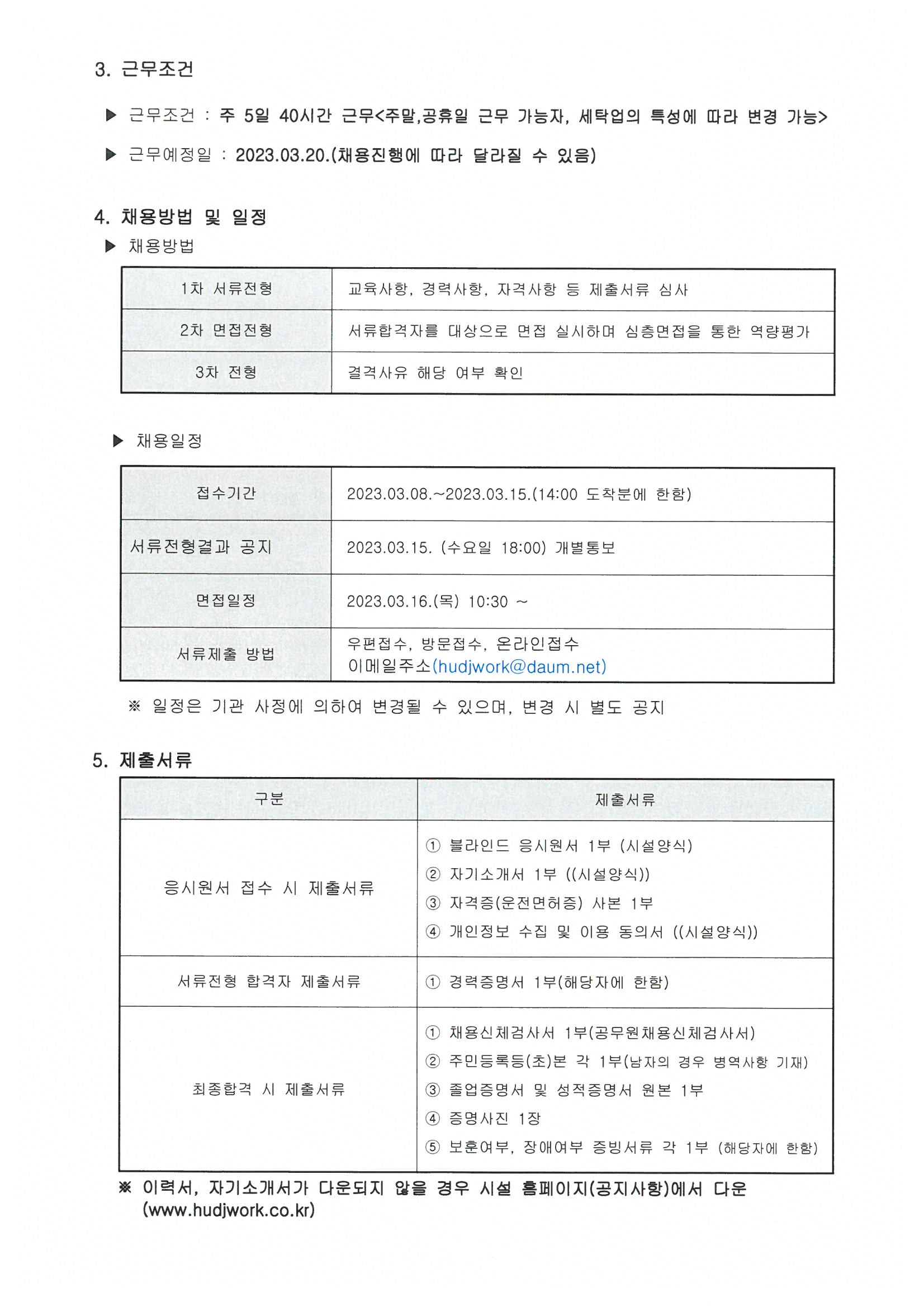 3. 근무조건

▶ 근무조건 : 주 5일 40시간 근무<주말,공휴일 근무 가능자, 세탁업의 특성에 따라 변경 가능>

▶ 근무예정일 : 2023.03.20.(채용진행에 따라 달라질 수 있음)

4. 채용방법 및 일정

▶ 채용방법

| 1차 서류전형 | 교육사항, 경력사항, 자격사항 등 제출서류 심사 |
|---|---|
| 2차 면접전형 | 서류합격자를 대상으로 면접 실시하며 심층면접을 통한 역량평가 |
| 3차 전형 | 결격사유 해당 여부 확인 |

▶ 채용일정

| 접수기간 | 2023.03.08.~2023.03.15.(14:00 도착분에 한함) |
|---|---|
| 서류전형결과 공지 | 2023.03.15. (수요일 18:00) 개별통보 |
| 면접일정 | 2023.03.16.(목) 10:30 ~ |
| 서류제출 방법 | 우편접수, 방문접수, 온라인접수 이메일주소(hudjwork@daum.net) |

※ 일정은 기관 사정에 의하여 변경될 수 있으며, 변경 시 별도 공지

5. 제출서류

| 구분 | 제출서류 |
|---|---|
| 응시원서 접수 시 제출서류 | ① 블라인드 응시원서 1부 (시설양식) ② 자기소개서 1부 ((시설양식)) ③ 자격증(운전면허증) 사본 1부 ④ 개인정보 수집 및 이용 동의서 ((시설양식)) |
| 서류전형 합격자 제출서류 | ① 경력증명서 1부(해당자에 한함) |
| 최종합격 시 제출서류 | ① 채용신체검사서 1부(공무원채용신체검사서) ② 주민등록등(초)본 각 1부(남자의 경우 병역사항 기재) ③ 졸업증명서 및 성적증명서 원본 1부 ④ 증명사진 1장 ⑤ 보훈여부, 장애여부 증빙서류 각 1부 (해당자에 한함) |

※ 이력서, 자기소개서가 다운되지 않을 경우 시설 홈페이지(공지사항)에서 다운 (www.hudjwork.co.kr)